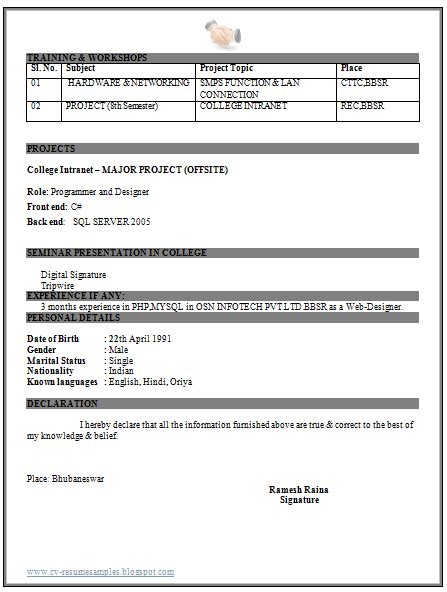 TRAINING & WORKSHOPS

| Sl. No. | Subject | Project Topic | Place |
|---|---|---|---|
| 01 | HARDWARE & NETWORKING | SMPS FUNCTION & LAN CONNECTION | CTTC,BBSR |
| 02 | PROJECT (8th Semester) | COLLEGE INTRANET | REC,BBSR |

PROJECTS

College Intranet – MAJOR PROJECT (OFFSITE)

Role: Programmer and Designer
Front end: C#
Back end: SQL SERVER 2005

SEMINAR PRESENTATION IN COLLEGE

Digital Signature
Tripwire

EXPERIENCE IF ANY:
3 months experience in PHP,MYSQL in OSN INFOTECH PVT.LTD.BBSR as a Web-Designer.

PERSONAL DETAILS

Date of Birth : 22th April 1991
Gender : Male
Marital Status : Single
Nationality : Indian
Known languages : English, Hindi, Oriya

DECLARATION

I hereby declare that all the information furnished above are true & correct to the best of my knowledge & belief.

Place: Bhubaneswar

Ramesh Raina
Signature

www.cv-resumesamples.blogspot.com